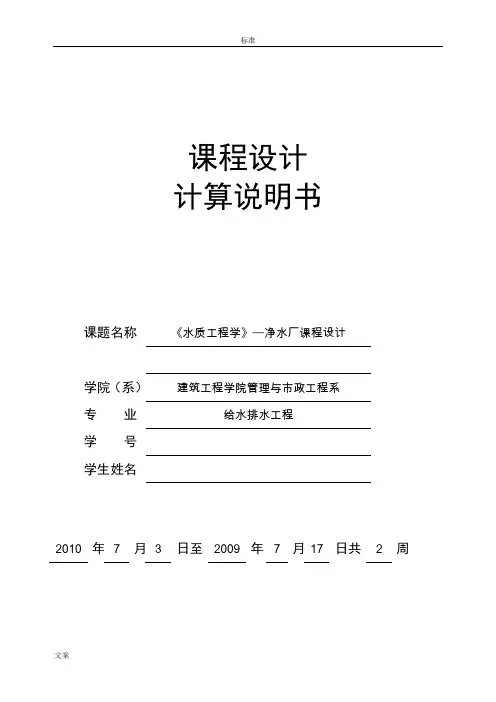 标准

课程设计
计算说明书

课题名称 《水质工程学》—净水厂课程设计

学院（系） 建筑工程学院管理与市政工程系
专 业 给水排水工程
学 号
学生姓名

2010 年 7 月 3 日至 2009 年 7 月 17 日共 2 周

文案